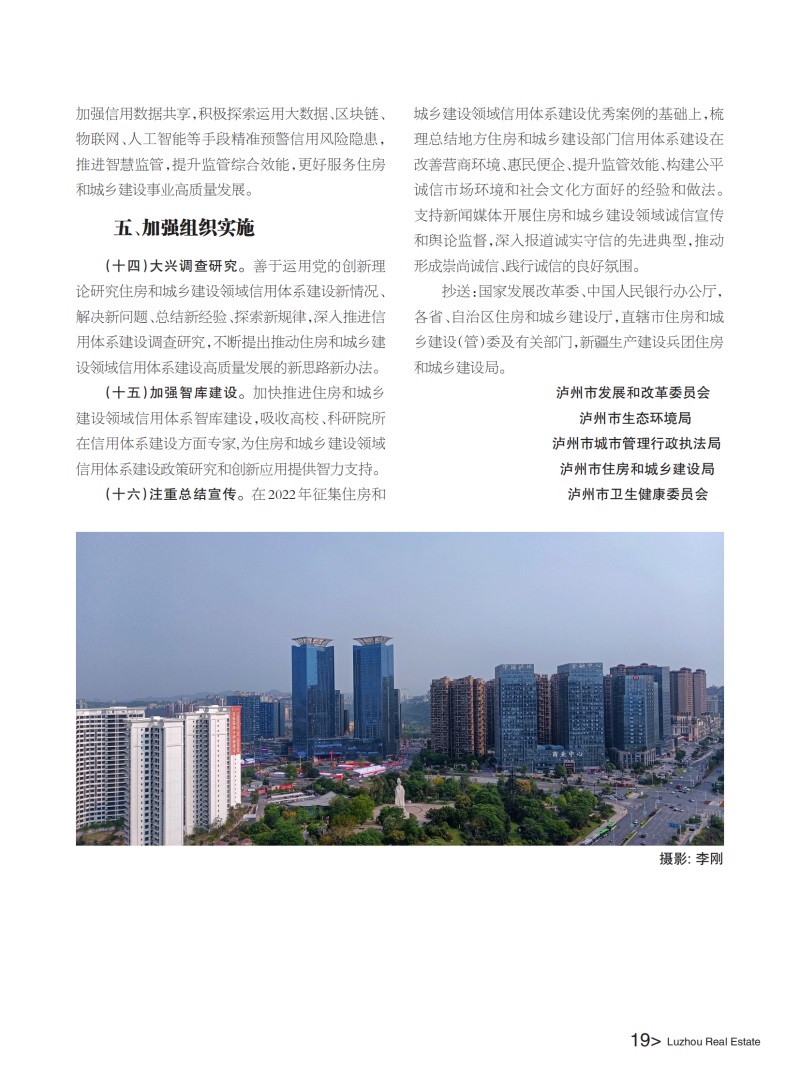 加强信用数据共享，积极探索运用大数据、区块链、物联网、人工智能等手段精准预警信用风险隐患，推进智慧监管，提升监管综合效能，更好服务住房和城乡建设事业高质量发展。

五、加强组织实施

（十四）大兴调查研究。善于运用党的创新理论研究住房和城乡建设领域信用体系建设新情况、解决新问题、总结新经验、探索新规律，深入推进信用体系建设调查研究，不断提出推动住房和城乡建设领域信用体系建设高质量发展的新思路新办法。

（十五）加强智库建设。加快推进住房和城乡建设领域信用体系智库建设，吸收高校、科研院所在信用体系建设方面专家，为住房和城乡建设领域信用体系建设政策研究和创新应用提供智力支持。

（十六）注重总结宣传。在2022年征集住房和城乡建设领域信用体系建设优秀案例的基础上，梳理总结地方住房和城乡建设部门信用体系建设在改善营商环境、惠民便企、提升监管效能、构建公平诚信市场环境和社会文化方面好的经验和做法。支持新闻媒体开展住房和城乡建设领域诚信宣传和舆论监督，深入报道诚实守信的先进典型，推动形成崇尚诚信、践行诚信的良好氛围。

抄送：国家发展改革委、中国人民银行办公厅，各省、自治区住房和城乡建设厅，直辖市住房和城乡建设（管）委及有关部门，新疆生产建设兵团住房和城乡建设局。

泸州市发展和改革委员会
泸州市生态环境局
泸州市城市管理行政执法局
泸州市住房和城乡建设局
泸州市卫生健康委员会

摄影：李刚

19> Luzhou Real Estate